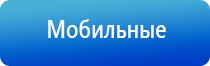 Мобильные